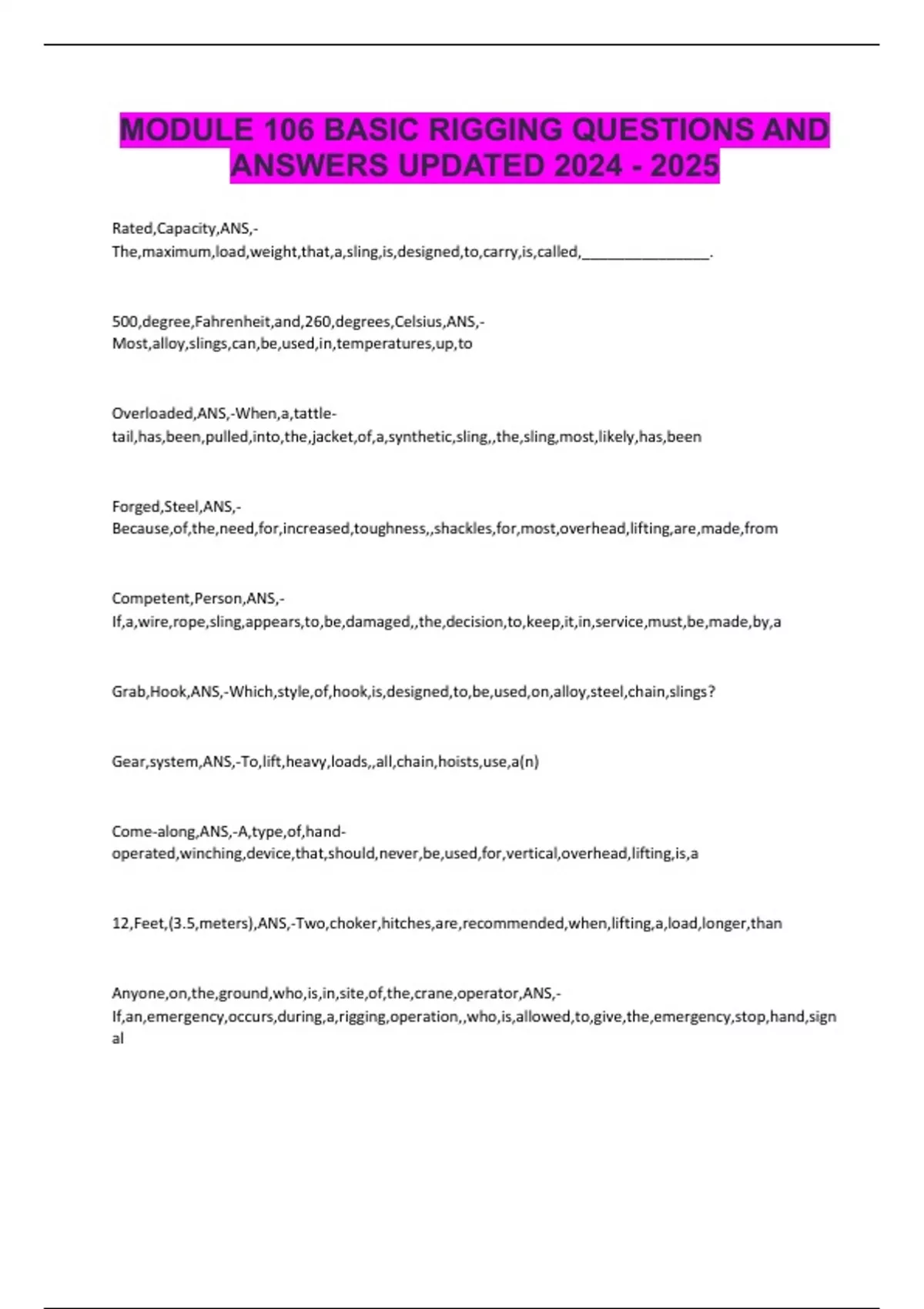 MODULE 106 BASIC RIGGING QUESTIONS AND ANSWERS UPDATED 2024 - 2025

Rated,Capacity,ANS,-The,maximum,load,weight,that,a,sling,is,designed,to,carry,is,called,________________.

500,degree,Fahrenheit,and,260,degrees,Celsius,ANS,-Most,alloy,slings,can,be,used,in,temperatures,up,to

Overloaded,ANS,-When,a,tattle-tail,has,been,pulled,into,the,jacket,of,a,synthetic,sling,,the,sling,most,likely,has,been

Forged,Steel,ANS,-Because,of,the,need,for,increased,toughness,,shackles,for,most,overhead,lifting,are,made,from

Competent,Person,ANS,-If,a,wire,rope,sling,appears,to,be,damaged,,the,decision,to,keep,it,in,service,must,be,made,by,a

Grab,Hook,ANS,-Which,style,of,hook,is,designed,to,be,used,on,alloy,steel,chain,slings?

Gear,system,ANS,-To,lift,heavy,loads,,all,chain,hoists,use,a(n)

Come-along,ANS,-A,type,of,hand-operated,winching,device,that,should,never,be,used,for,vertical,overhead,lifting,is,a

12,Feet,(3.5,meters),ANS,-Two,choker,hitches,are,recommended,when,lifting,a,load,longer,than

Anyone,on,the,ground,who,is,in,site,of,the,crane,operator,ANS,-If,an,emergency,occurs,during,a,rigging,operation,,who,is,allowed,to,give,the,emergency,stop,hand,signal